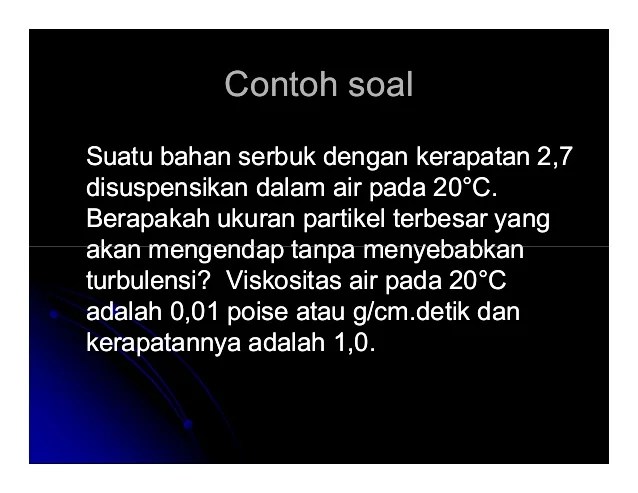 Contoh soal

Suatu bahan serbuk dengan kerapatan 2,7 disuspensikan dalam air pada 20°C. Berapakah ukuran partikel terbesar yang akan mengendap tanpa menyebabkan turbulensi? Viskositas air pada 20°C adalah 0,01 poise atau g/cm.detik dan kerapatannya adalah 1,0.